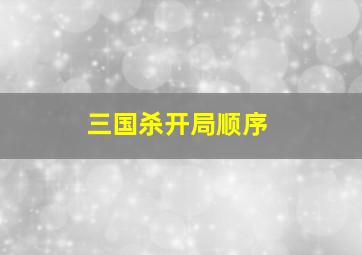 三国杀开局顺序